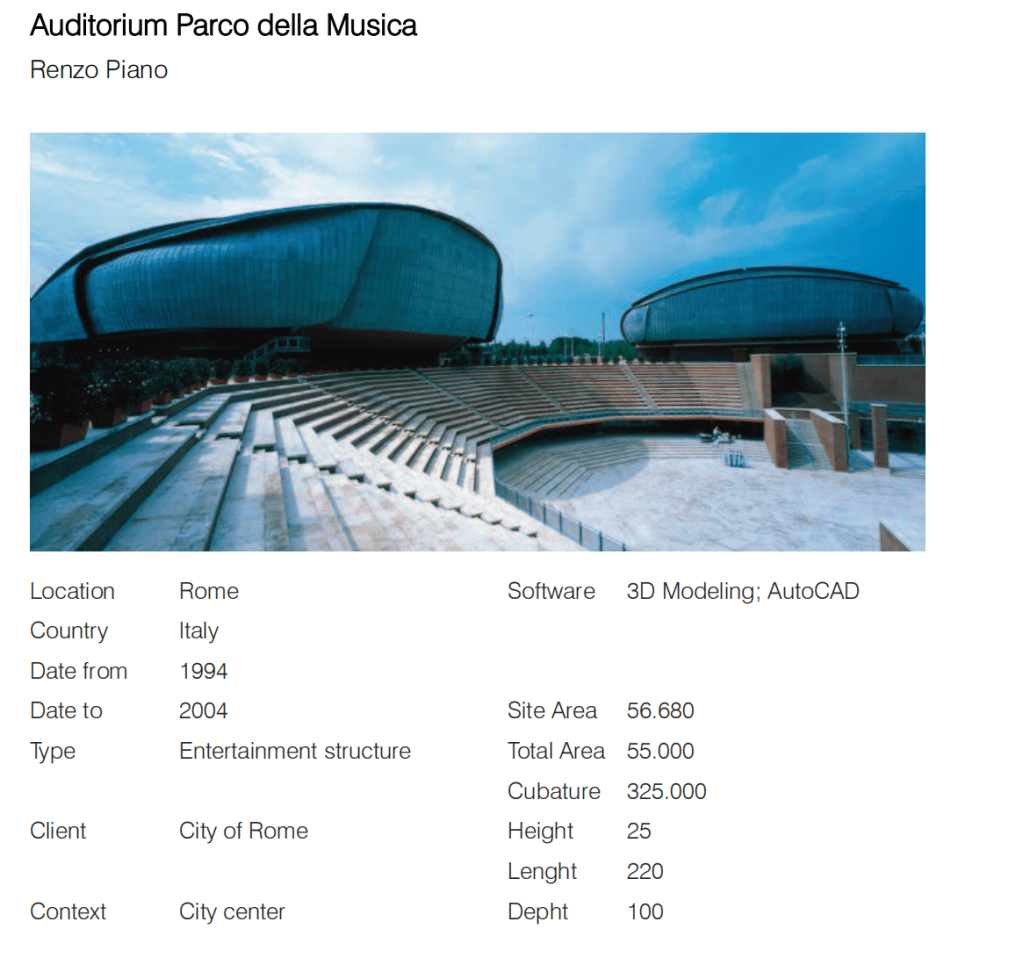 Auditorium Parco della Musica
Renzo Piano

Location Rome
Country Italy
Date from 1994
Date to 2004
Type Entertainment structure
Client City of Rome
Context City center

Software 3D Modeling; AutoCAD
Site Area 56.680
Total Area 55.000
Cubature 325.000
Height 25
Lenght 220
Depht 100